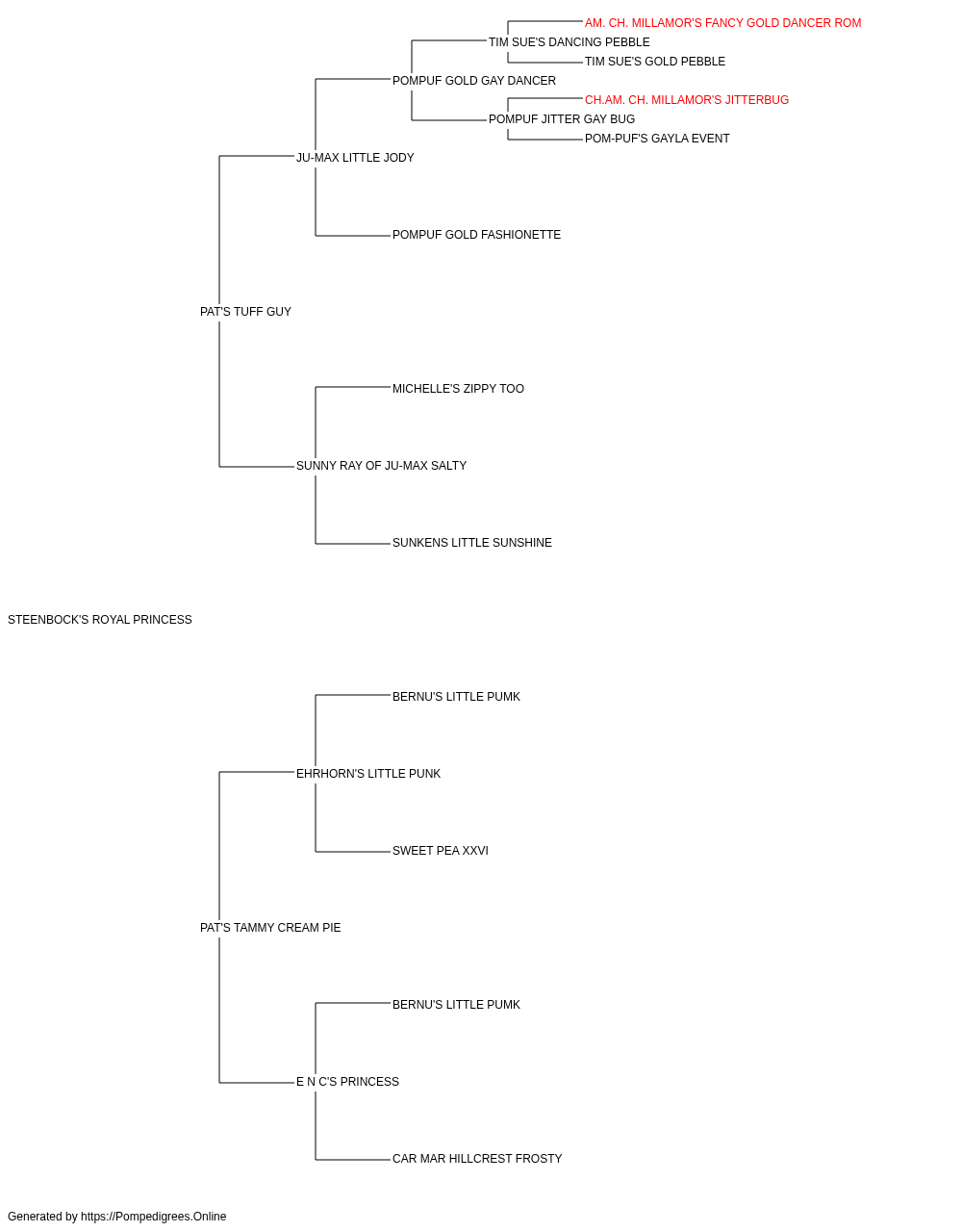 AM. CH. MILLAMOR'S FANCY GOLD DANCER ROM
TIM SUE'S DANCING PEBBLE
TIM SUE'S GOLD PEBBLE
POMPUF GOLD GAY DANCER
CH.AM. CH. MILLAMOR'S JITTERBUG
POMPUF JITTER GAY BUG
POM-PUF'S GAYLA EVENT
JU-MAX LITTLE JODY
POMPUF GOLD FASHIONETTE
PAT'S TUFF GUY
MICHELLE'S ZIPPY TOO
SUNNY RAY OF JU-MAX SALTY
SUNKENS LITTLE SUNSHINE
STEENBOCK'S ROYAL PRINCESS
BERNU'S LITTLE PUMK
EHRHORN'S LITTLE PUNK
SWEET PEA XXVI
PAT'S TAMMY CREAM PIE
BERNU'S LITTLE PUMK
E N C'S PRINCESS
CAR MAR HILLCREST FROSTY
Generated by https://Pompedigrees.Online